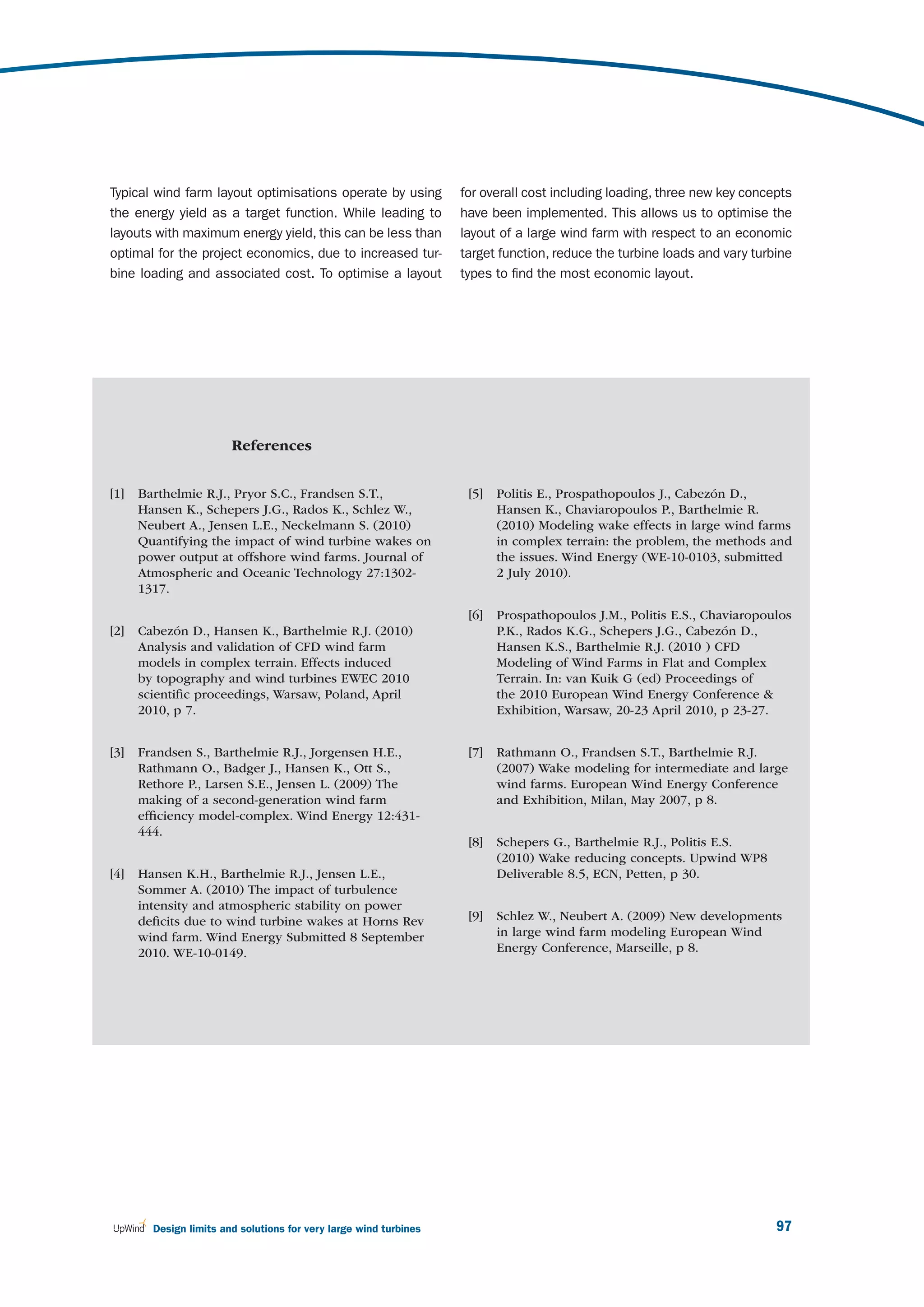 Typical wind farm layout optimisations operate by using the energy yield as a target function. While leading to layouts with maximum energy yield, this can be less than optimal for the project economics, due to increased turbine loading and associated cost. To optimise a layout for overall cost including loading, three new key concepts have been implemented. This allows us to optimise the layout of a large wind farm with respect to an economic target function, reduce the turbine loads and vary turbine types to find the most economic layout.

References

[1] Barthelmie R.J., Pryor S.C., Frandsen S.T., Hansen K., Schepers J.G., Rados K., Schlez W., Neubert A., Jensen L.E., Neckelmann S. (2010) Quantifying the impact of wind turbine wakes on power output at offshore wind farms. Journal of Atmospheric and Oceanic Technology 27:1302-1317.

[2] Cabezón D., Hansen K., Barthelmie R.J. (2010) Analysis and validation of CFD wind farm models in complex terrain. Effects induced by topography and wind turbines EWEC 2010 scientific proceedings, Warsaw, Poland, April 2010, p 7.

[3] Frandsen S., Barthelmie R.J., Jorgensen H.E., Rathmann O., Badger J., Hansen K., Ott S., Rethore P., Larsen S.E., Jensen L. (2009) The making of a second-generation wind farm efficiency model-complex. Wind Energy 12:431-444.

[4] Hansen K.H., Barthelmie R.J., Jensen L.E., Sommer A. (2010) The impact of turbulence intensity and atmospheric stability on power deficits due to wind turbine wakes at Horns Rev wind farm. Wind Energy Submitted 8 September 2010. WE-10-0149.

[5] Politis E., Prospathopoulos J., Cabezón D., Hansen K., Chaviaropoulos P., Barthelmie R. (2010) Modeling wake effects in large wind farms in complex terrain: the problem, the methods and the issues. Wind Energy (WE-10-0103, submitted 2 July 2010).

[6] Prospathopoulos J.M., Politis E.S., Chaviaropoulos P.K., Rados K.G., Schepers J.G., Cabezón D., Hansen K.S., Barthelmie R.J. (2010 ) CFD Modeling of Wind Farms in Flat and Complex Terrain. In: van Kuik G (ed) Proceedings of the 2010 European Wind Energy Conference & Exhibition, Warsaw, 20-23 April 2010, p 23-27.

[7] Rathmann O., Frandsen S.T., Barthelmie R.J. (2007) Wake modeling for intermediate and large wind farms. European Wind Energy Conference and Exhibition, Milan, May 2007, p 8.

[8] Schepers G., Barthelmie R.J., Politis E.S. (2010) Wake reducing concepts. Upwind WP8 Deliverable 8.5, ECN, Petten, p 30.

[9] Schlez W., Neubert A. (2009) New developments in large wind farm modeling European Wind Energy Conference, Marseille, p 8.

UpWind Design limits and solutions for very large wind turbines 97